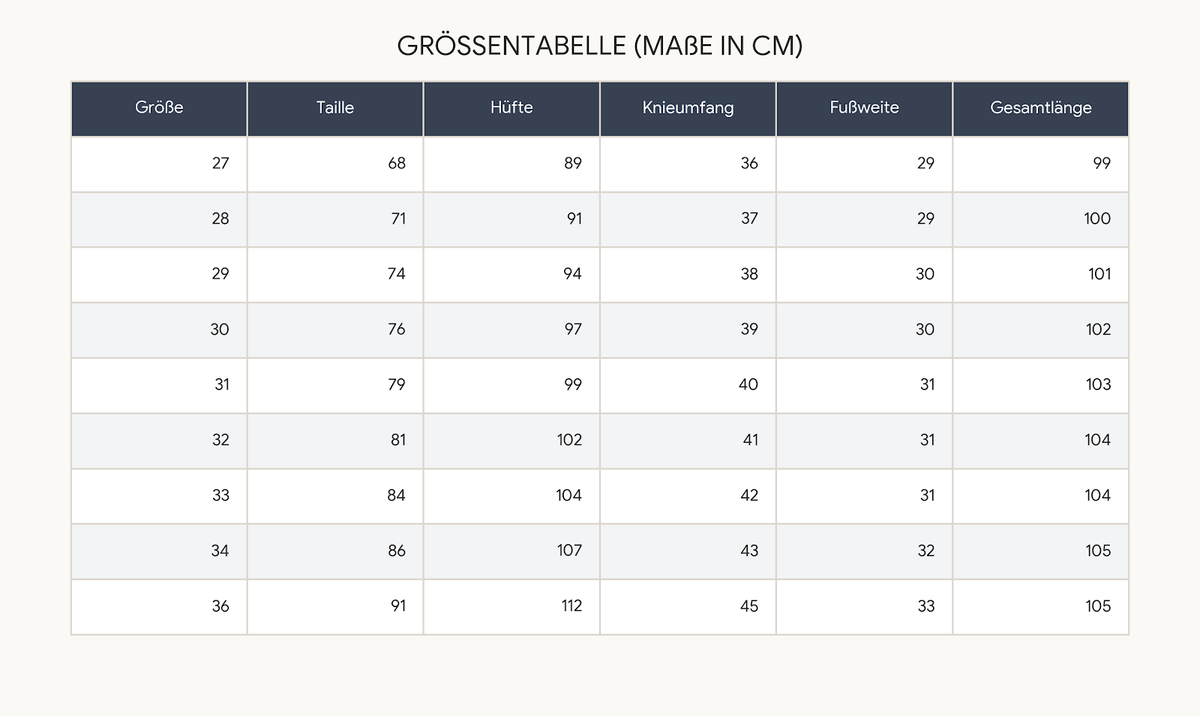 GRÖSSENTABELLE (MAßE IN CM)

| Größe | Taille | Hüfte | Knieumfang | Fußweite | Gesamtlänge |
|---|---|---|---|---|---|
| 27 | 68 | 89 | 36 | 29 | 99 |
| 28 | 71 | 91 | 37 | 29 | 100 |
| 29 | 74 | 94 | 38 | 30 | 101 |
| 30 | 76 | 97 | 39 | 30 | 102 |
| 31 | 79 | 99 | 40 | 31 | 103 |
| 32 | 81 | 102 | 41 | 31 | 104 |
| 33 | 84 | 104 | 42 | 31 | 104 |
| 34 | 86 | 107 | 43 | 32 | 105 |
| 36 | 91 | 112 | 45 | 33 | 105 |